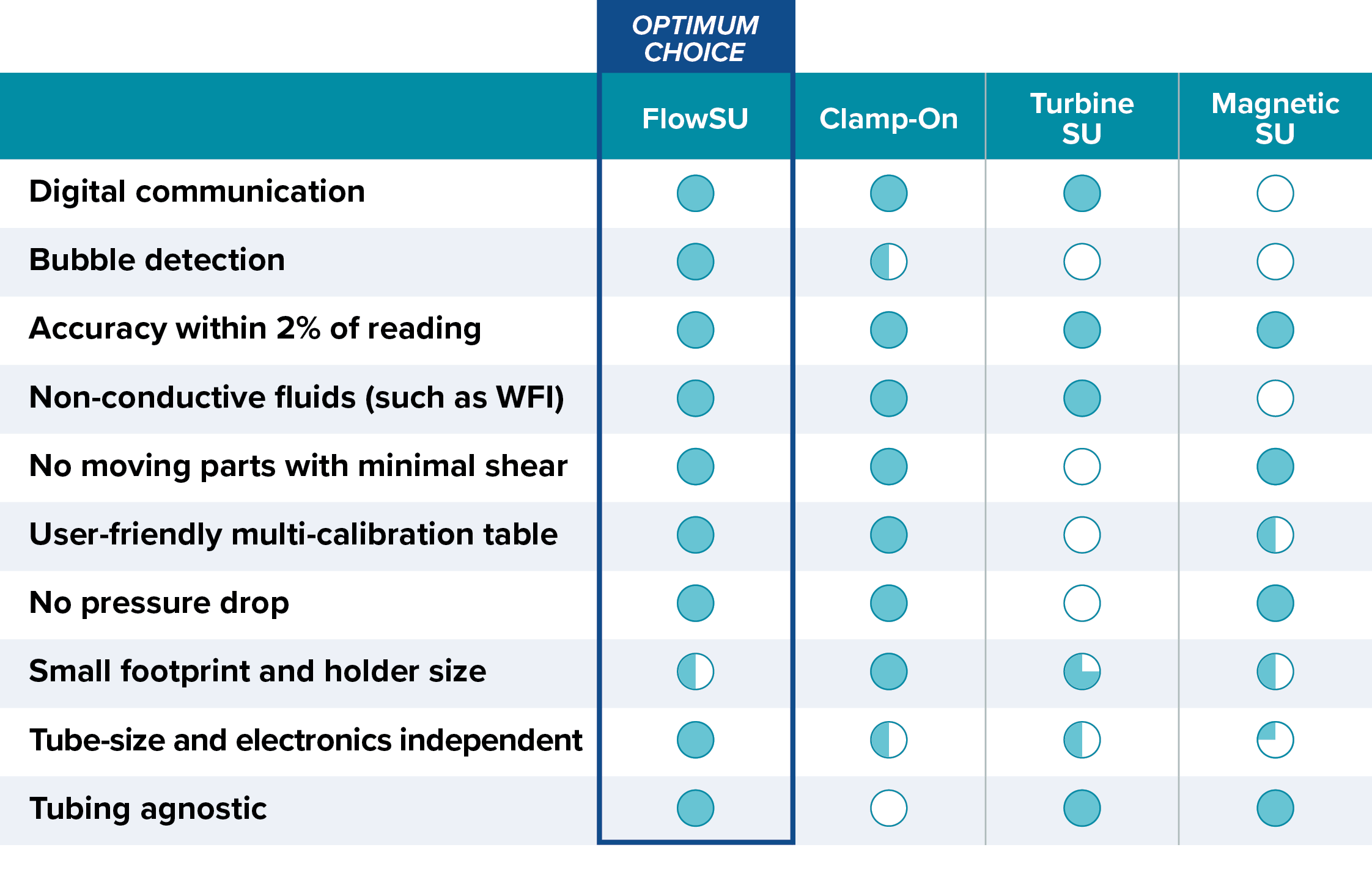 OPTIMUM CHOICE

|  | FlowSU | Clamp-On | Turbine SU | Magnetic SU |
|---|---|---|---|---|
| Digital communication | | | | |
| Bubble detection | | | | |
| Accuracy within 2% of reading | | | | |
| Non-conductive fluids (such as WFI) | | | | |
| No moving parts with minimal shear | | | | |
| User-friendly multi-calibration table | | | | |
| No pressure drop | | | | |
| Small footprint and holder size | | | | |
| Tube-size and electronics independent | | | | |
| Tubing agnostic | | | | |